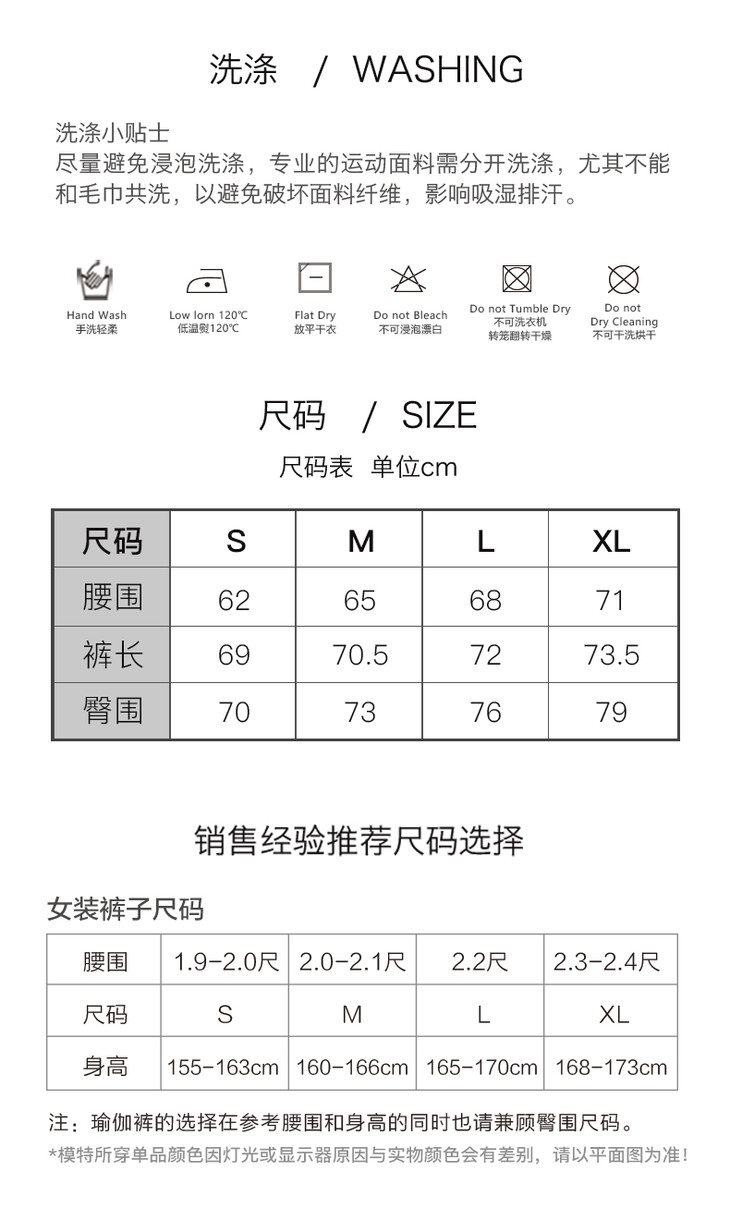 洗涤 / WASHING

洗涤小贴士
尽量避免浸泡洗涤，专业的运动面料需分开洗涤，尤其不能和毛巾共洗，以避免破坏面料纤维，影响吸湿排汗。

Hand Wash
手洗轻柔

Low Iorn 120℃
低温熨120℃

Flat Dry
放平干衣

Do not Bleach
不可浸泡漂白

Do not Tumble Dry
不可洗衣机
转笼翻转干燥

Do not
Dry Cleaning
不可干洗烘干

尺码 / SIZE

尺码表 单位cm

| 尺码 | S | M | L | XL |
|---|---|---|---|---|
| 腰围 | 62 | 65 | 68 | 71 |
| 裤长 | 69 | 70.5 | 72 | 73.5 |
| 臀围 | 70 | 73 | 76 | 79 |

销售经验推荐尺码选择

女装裤子尺码

| 腰围 | 1.9-2.0尺 | 2.0-2.1尺 | 2.2尺 | 2.3-2.4尺 |
|---|---|---|---|---|
| 尺码 | S | M | L | XL |
| 身高 | 155-163cm | 160-166cm | 165-170cm | 168-173cm |

注：瑜伽裤的选择在参考腰围和身高的同时也请兼顾臀围尺码。
*模特所穿单品颜色因灯光或显示器原因与实物颜色会有差别，请以平面图为准！